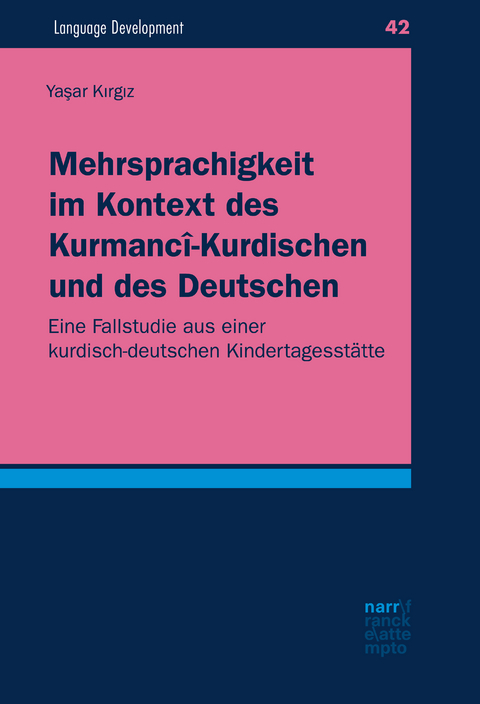 Language Development

42

Yaşar Kırgız

Mehrsprachigkeit im Kontext des Kurmancî-Kurdischen und des Deutschen

Eine Fallstudie aus einer kurdisch-deutschen Kindertagesstätte

narr\f
ranck
e\atte
mpto